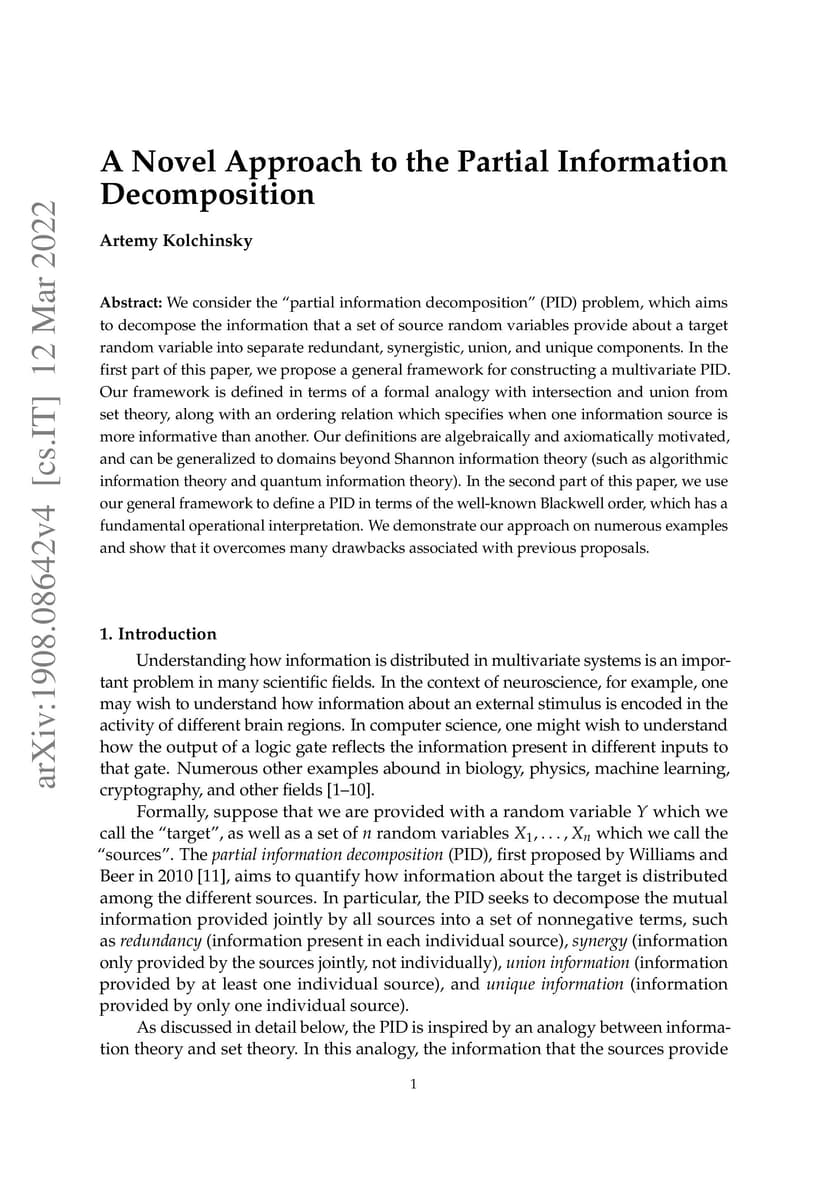 arXiv:1908.08642v4 [cs.IT] 12 Mar 2022

A Novel Approach to the Partial Information Decomposition

Artemy Kolchinsky

Abstract: We consider the "partial information decomposition" (PID) problem, which aims to decompose the information that a set of source random variables provide about a target random variable into separate redundant, synergistic, union, and unique components. In the first part of this paper, we propose a general framework for constructing a multivariate PID. Our framework is defined in terms of a formal analogy with intersection and union from set theory, along with an ordering relation which specifies when one information source is more informative than another. Our definitions are algebraically and axiomatically motivated, and can be generalized to domains beyond Shannon information theory (such as algorithmic information theory and quantum information theory). In the second part of this paper, we use our general framework to define a PID in terms of the well-known Blackwell order, which has a fundamental operational interpretation. We demonstrate our approach on numerous examples and show that it overcomes many drawbacks associated with previous proposals.

1. Introduction

Understanding how information is distributed in multivariate systems is an important problem in many scientific fields. In the context of neuroscience, for example, one may wish to understand how information about an external stimulus is encoded in the activity of different brain regions. In computer science, one might wish to understand how the output of a logic gate reflects the information present in different inputs to that gate. Numerous other examples abound in biology, physics, machine learning, cryptography, and other fields [1–10].

Formally, suppose that we are provided with a random variable $Y$ which we call the "target", as well as a set of $n$ random variables $X_1, \ldots, X_n$ which we call the "sources". The partial information decomposition (PID), first proposed by Williams and Beer in 2010 [11], aims to quantify how information about the target is distributed among the different sources. In particular, the PID seeks to decompose the mutual information provided jointly by all sources into a set of nonnegative terms, such as redundancy (information present in each individual source), synergy (information only provided by the sources jointly, not individually), union information (information provided by at least one individual source), and unique information (information provided by only one individual source).

As discussed in detail below, the PID is inspired by an analogy between information theory and set theory. In this analogy, the information that the sources provide

1